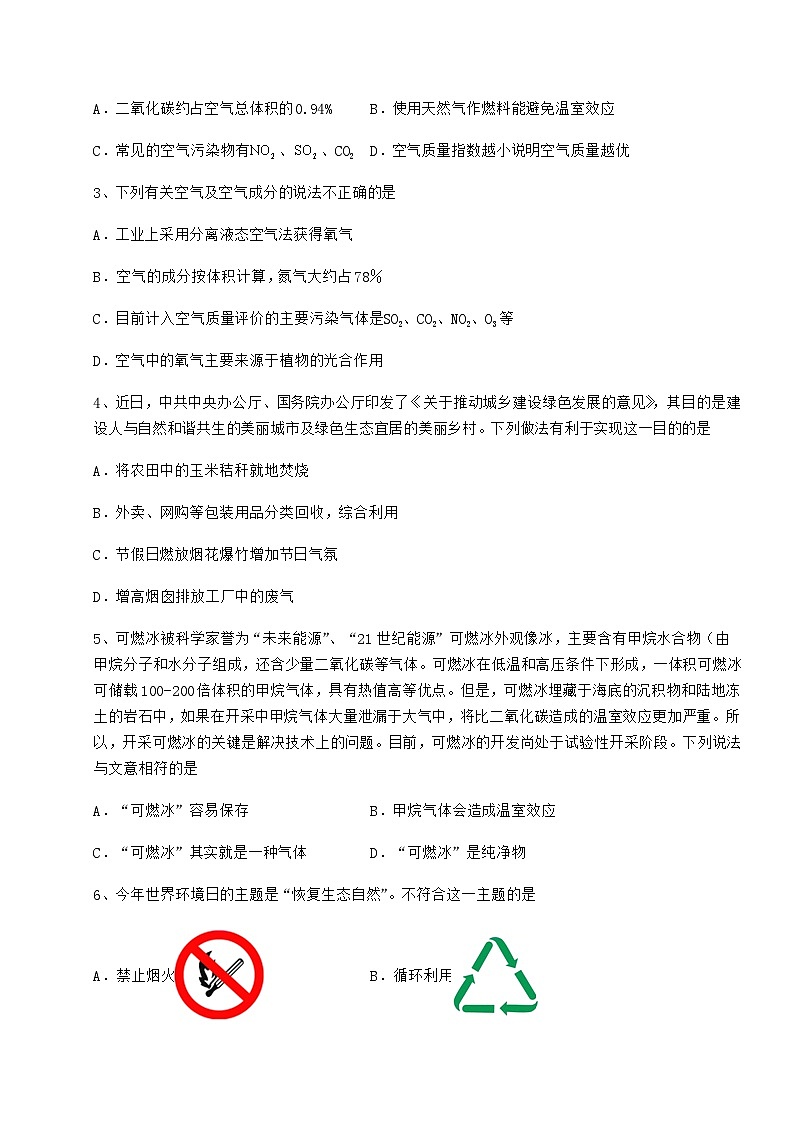 A．二氧化碳约占空气总体积的0.94%　　B．使用天然气作燃料能避免温室效应

C．常见的空气污染物有$NO_2$、$SO_2$、$CO_2$　D．空气质量指数越小说明空气质量越优

3、下列有关空气及空气成分的说法不正确的是

A．工业上采用分离液态空气法获得氧气

B．空气的成分按体积计算，氮气大约占78%

C．目前计入空气质量评价的主要污染气体是$SO_2$、$CO_2$、$NO_2$、$O_3$等

D．空气中的氧气主要来源于植物的光合作用

4、近日，中共中央办公厅、国务院办公厅印发了《关于推动城乡建设绿色发展的意见》，其目的是建设人与自然和谐共生的美丽城市及绿色生态宜居的美丽乡村。下列做法有利于实现这一目的的是

A．将农田中的玉米秸秆就地焚烧

B．外卖、网购等包装用品分类回收，综合利用

C．节假日燃放烟花爆竹增加节日气氛

D．增高烟囱排放工厂中的废气

5、可燃冰被科学家誉为“未来能源”、“21世纪能源”可燃冰外观像冰，主要含有甲烷水合物（由甲烷分子和水分子组成，还含少量二氧化碳等气体。可燃冰在低温和高压条件下形成，一体积可燃冰可储载100-200倍体积的甲烷气体，具有热值高等优点。但是，可燃冰埋藏于海底的沉积物和陆地冻土的岩石中，如果在开采中甲烷气体大量泄漏于大气中，将比二氧化碳造成的温室效应更加严重。所以，开采可燃冰的关键是解决技术上的问题。目前，可燃冰的开发尚处于试验性开采阶段。下列说法与文意相符的是

A．“可燃冰”容易保存　　　　　　B．甲烷气体会造成温室效应

C．“可燃冰”其实就是一种气体　　　D．“可燃冰”是纯净物

6、今年世界环境日的主题是“恢复生态自然”。不符合这一主题的是

A．禁止烟火　　　　　　　　B．循环利用